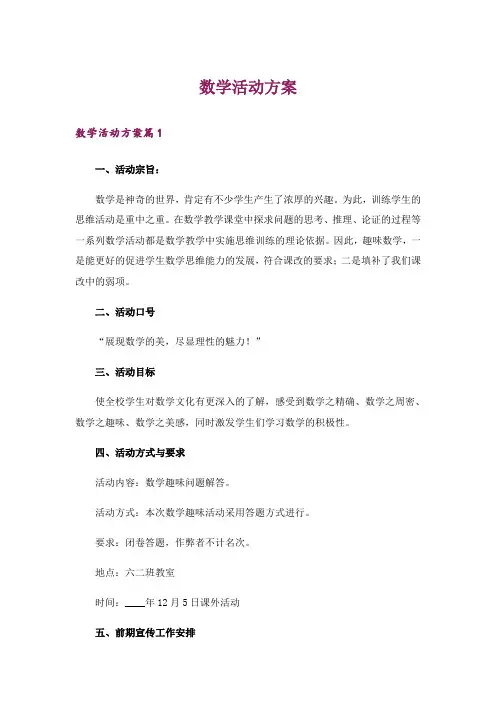 数学活动方案

数学活动方案篇1

一、活动宗旨：

数学是神奇的世界，肯定有不少学生产生了浓厚的兴趣。为此，训练学生的思维活动是重中之重。在数学教学课堂中探求问题的思考、推理、论证的过程等一系列数学活动都是数学教学中实施思维训练的理论依据。因此，趣味数学，一是能更好的促进学生数学思维能力的发展，符合课改的要求；二是填补了我们课改中的弱项。

二、活动口号

“展现数学的美，尽显理性的魅力！”

三、活动目标

使全校学生对数学文化有更深入的了解，感受到数学之精确、数学之周密、数学之趣味、数学之美感，同时激发学生们学习数学的积极性。

四、活动方式与要求

活动内容：数学趣味问题解答。

活动方式：本次数学趣味活动采用答题方式进行。

要求：闭卷答题，作弊者不计名次。

地点：六二班教室

时间：____年12月5日课外活动

五、前期宣传工作安排